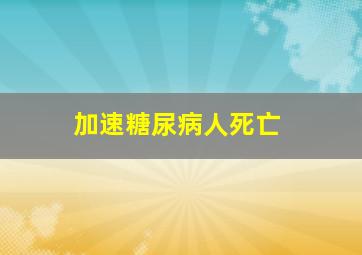 加速糖尿病人死亡